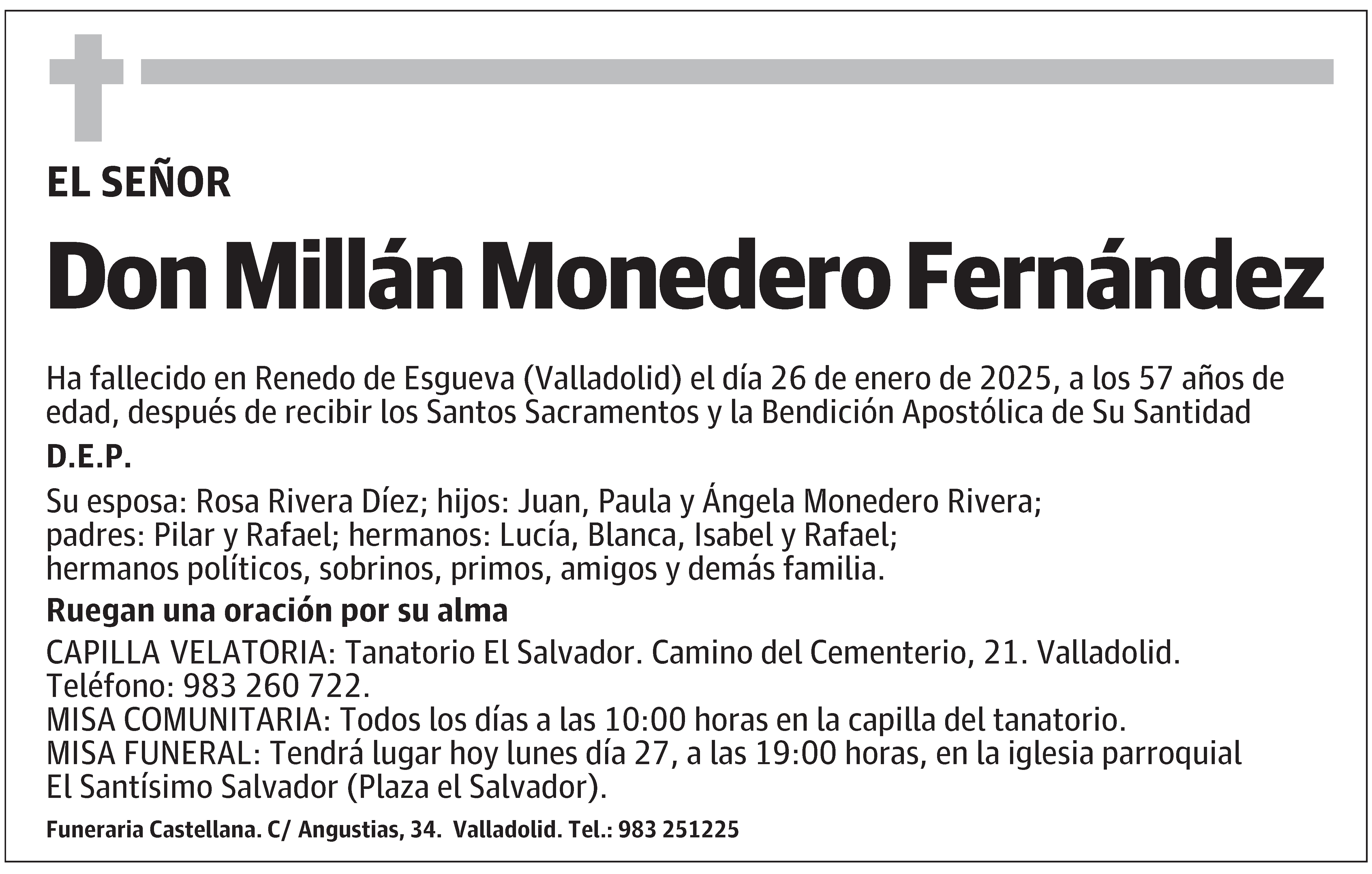 EL SEÑOR

Don Millán Monedero Fernández

Ha fallecido en Renedo de Esgueva (Valladolid) el día 26 de enero de 2025, a los 57 años de edad, después de recibir los Santos Sacramentos y la Bendición Apostólica de Su Santidad

D.E.P.

Su esposa: Rosa Rivera Díez; hijos: Juan, Paula y Ángela Monedero Rivera;
padres: Pilar y Rafael; hermanos: Lucía, Blanca, Isabel y Rafael;
hermanos políticos, sobrinos, primos, amigos y demás familia.

Ruegan una oración por su alma

CAPILLA VELATORIA: Tanatorio El Salvador. Camino del Cementerio, 21. Valladolid.
Teléfono: 983 260 722.
MISA COMUNITARIA: Todos los días a las 10:00 horas en la capilla del tanatorio.
MISA FUNERAL: Tendrá lugar hoy lunes día 27, a las 19:00 horas, en la iglesia parroquial El Santísimo Salvador (Plaza el Salvador).

Funeraria Castellana. C/ Angustias, 34. Valladolid. Tel.: 983 251225